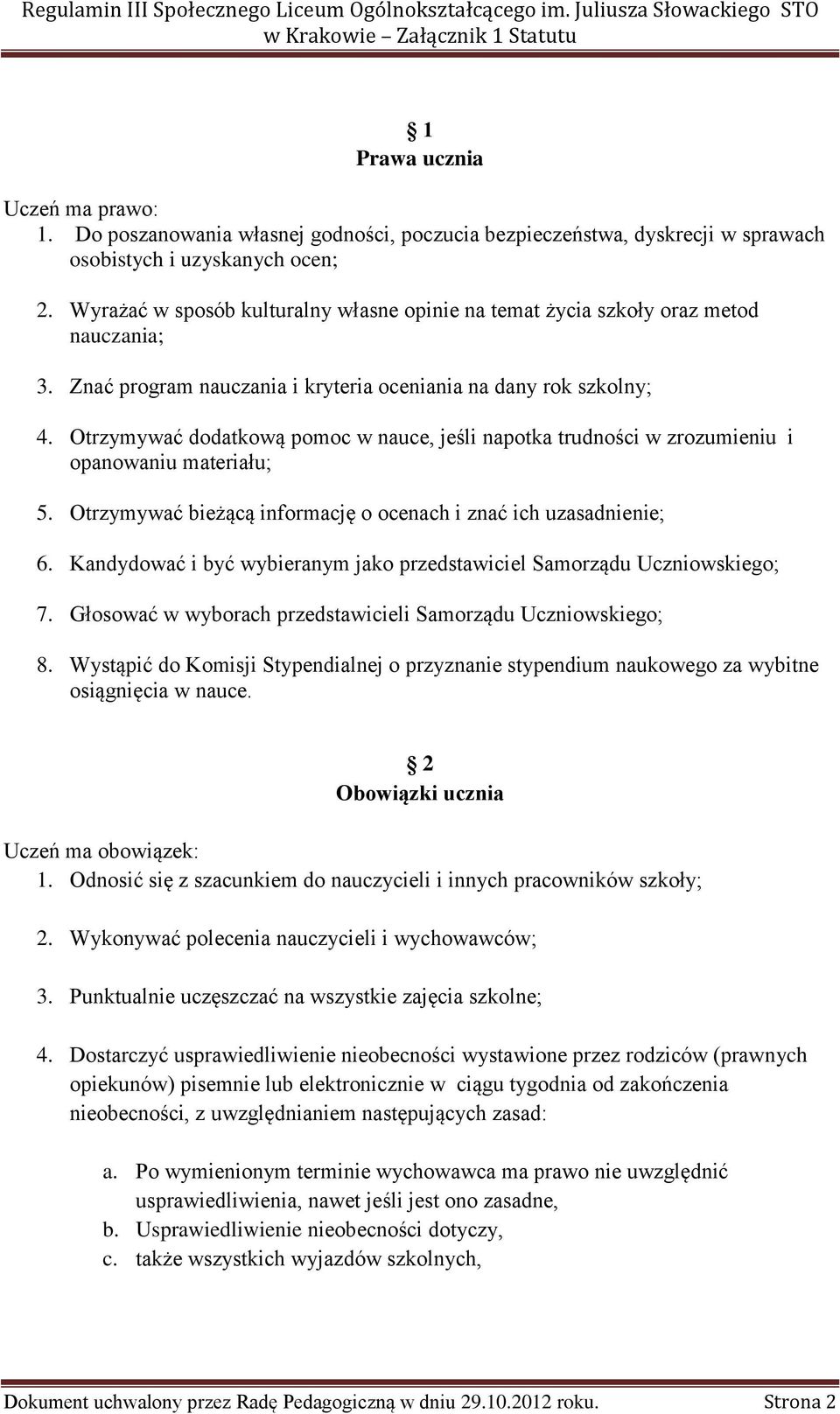 Regulamin III Społecznego Liceum Ogólnokształcącego im. Juliusza Słowackiego STO w Krakowie – Załącznik 1 Statutu

§ 1
Prawa ucznia

Uczeń ma prawo:
1. Do poszanowania własnej godności, poczucia bezpieczeństwa, dyskrecji w sprawach osobistych i uzyskanych ocen;

2. Wyrażać w sposób kulturalny własne opinie na temat życia szkoły oraz metod nauczania;

3. Znać program nauczania i kryteria oceniania na dany rok szkolny;

4. Otrzymywać dodatkową pomoc w nauce, jeśli napotka trudności w zrozumieniu i opanowaniu materiału;

5. Otrzymywać bieżącą informację o ocenach i znać ich uzasadnienie;

6. Kandydować i być wybieranym jako przedstawiciel Samorządu Uczniowskiego;

7. Głosować w wyborach przedstawicieli Samorządu Uczniowskiego;

8. Wystąpić do Komisji Stypendialnej o przyznanie stypendium naukowego za wybitne osiągnięcia w nauce.

§ 2
Obowiązki ucznia

Uczeń ma obowiązek:
1. Odnosić się z szacunkiem do nauczycieli i innych pracowników szkoły;

2. Wykonywać polecenia nauczycieli i wychowawców;

3. Punktualnie uczęszczać na wszystkie zajęcia szkolne;

4. Dostarczyć usprawiedliwienie nieobecności wystawione przez rodziców (prawnych opiekunów) pisemnie lub elektronicznie w ciągu tygodnia od zakończenia nieobecności, z uwzględnianiem następujących zasad:

a. Po wymienionym terminie wychowawca ma prawo nie uwzględnić usprawiedliwienia, nawet jeśli jest ono zasadne,
b. Usprawiedliwienie nieobecności dotyczy,
c. także wszystkich wyjazdów szkolnych,

Dokument uchwalony przez Radę Pedagogiczną w dniu 29.10.2012 roku. Strona 2